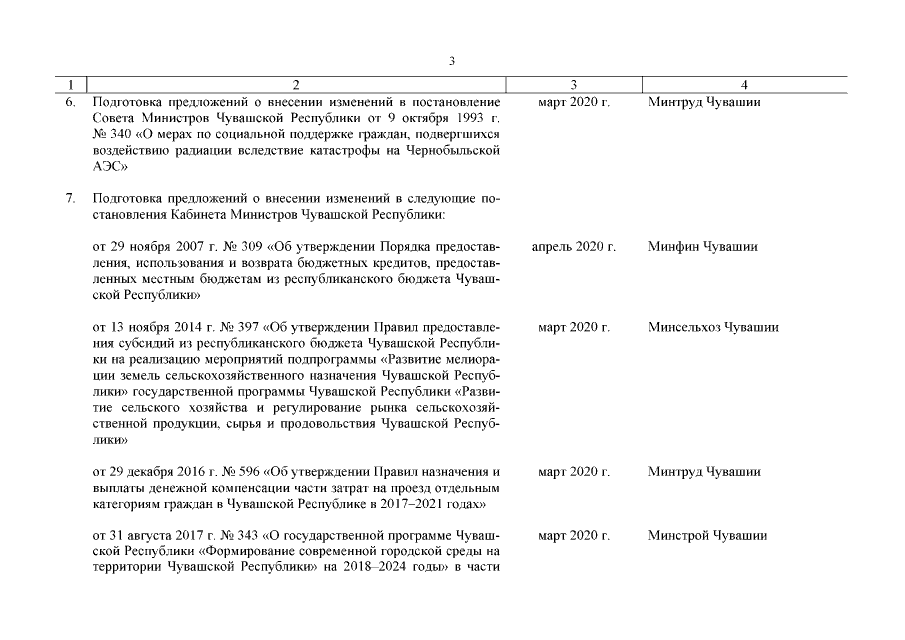 3

| 1 | 2 | 3 | 4 |
|---|---|---|---|
| 6. | Подготовка предложений о внесении изменений в постановление Совета Министров Чувашской Республики от 9 октября 1993 г. № 340 «О мерах по социальной поддержке граждан, подвергшихся воздействию радиации вследствие катастрофы на Чернобыльской АЭС» | март 2020 г. | Минтруд Чувашии |
| 7. | Подготовка предложений о внесении изменений в следующие постановления Кабинета Министров Чувашской Республики: | | |
| | от 29 ноября 2007 г. № 309 «Об утверждении Порядка предоставления, использования и возврата бюджетных кредитов, предоставленных местным бюджетам из республиканского бюджета Чувашской Республики» | апрель 2020 г. | Минфин Чувашии |
| | от 13 ноября 2014 г. № 397 «Об утверждении Правил предоставления субсидий из республиканского бюджета Чувашской Республики на реализацию мероприятий подпрограммы «Развитие мелиорации земель сельскохозяйственного назначения Чувашской Республики» государственной программы Чувашской Республики «Развитие сельского хозяйства и регулирование рынка сельскохозяйственной продукции, сырья и продовольствия Чувашской Республики» | март 2020 г. | Минсельхоз Чувашии |
| | от 29 декабря 2016 г. № 596 «Об утверждении Правил назначения и выплаты денежной компенсации части затрат на проезд отдельным категориям граждан в Чувашской Республике в 2017–2021 годах» | март 2020 г. | Минтруд Чувашии |
| | от 31 августа 2017 г. № 343 «О государственной программе Чувашской Республики «Формирование современной городской среды на территории Чувашской Республики» на 2018–2024 годы» в части | март 2020 г. | Минстрой Чувашии |